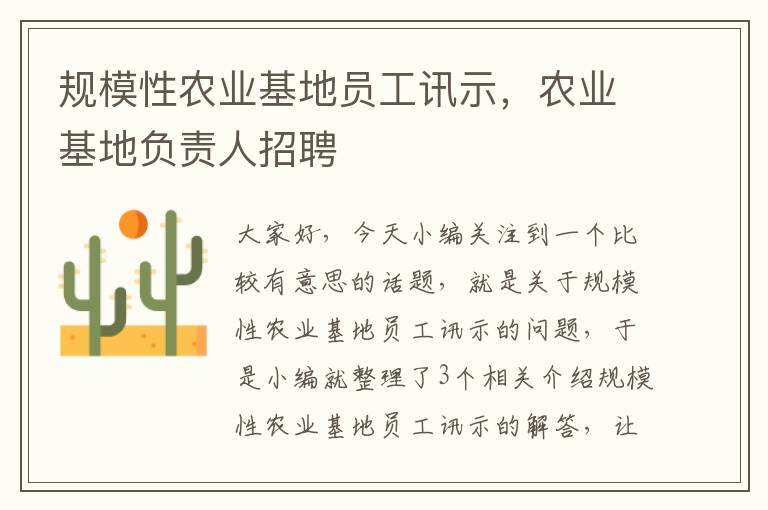 规模性农业基地员工讯示，农业基地负责人招聘

大家好，今天小编关注到一个比较有意思的话题，就是关于规模性农业基地员工讯示的问题，于是小编就整理了3个相关介绍规模性农业基地员工讯示的解答，让